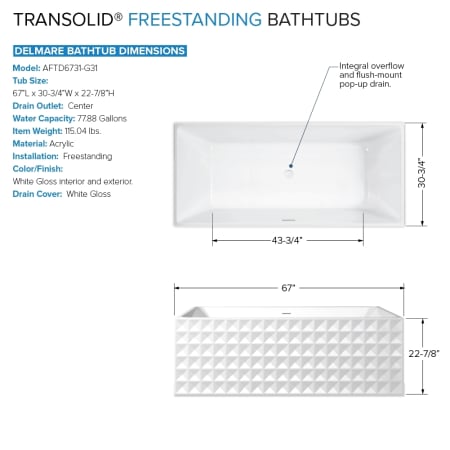 TRANSOLID® FREESTANDING BATHTUBS

DELMARE BATHTUB DIMENSIONS

Model: AFTD6731-G31
Tub Size:
67"L x 30-3/4"W x 22-7/8"H
Drain Outlet: Center
Water Capacity: 77.88 Gallons
Item Weight: 115.04 lbs.
Material: Acrylic
Installation: Freestanding
Color/Finish:
White Gloss interior and exterior.
Drain Cover: White Gloss

Integral overflow and flush-mount pop-up drain.

30-3/4"

43-3/4"

67"

22-7/8"